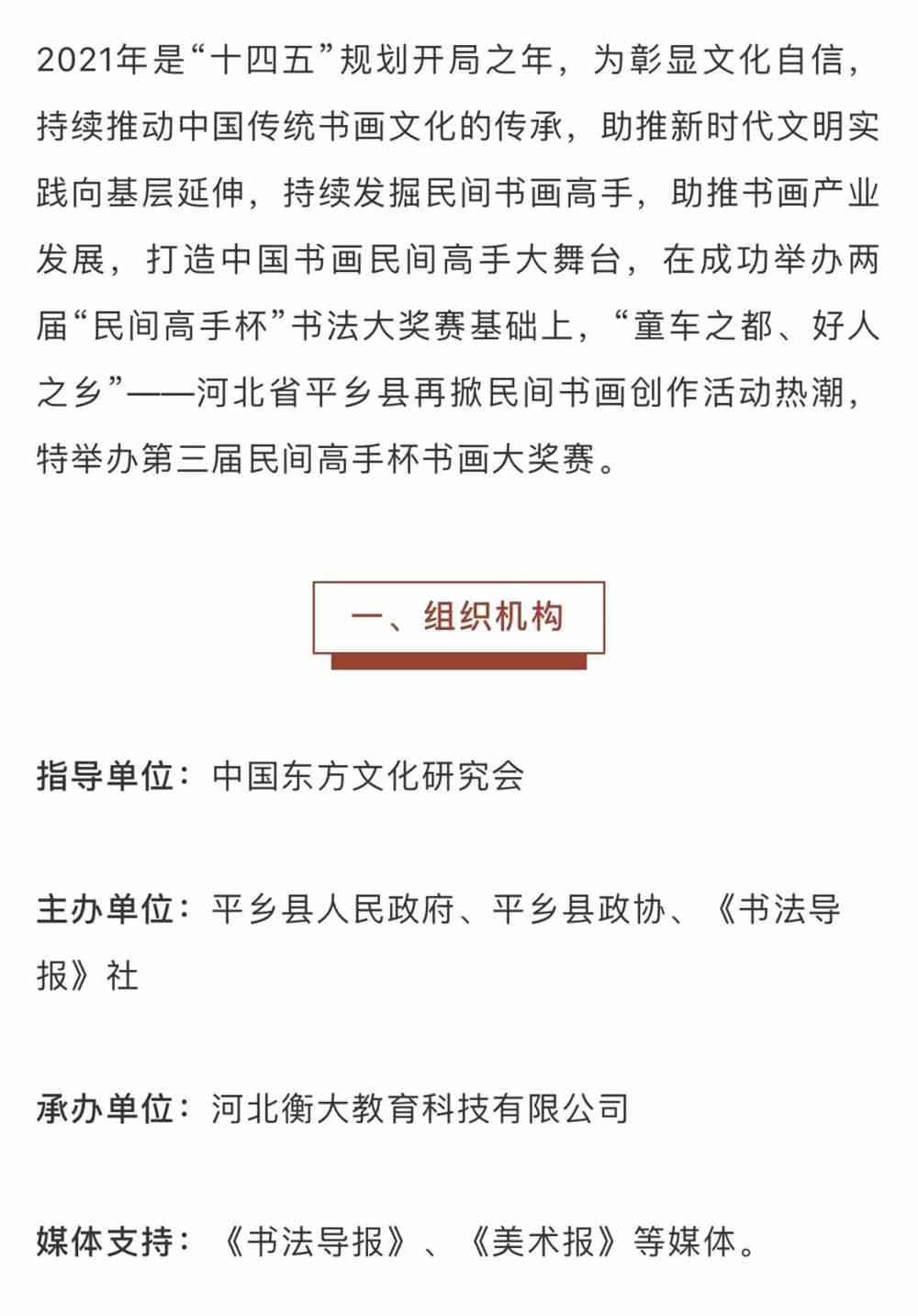 2021年是“十四五”规划开局之年，为彰显文化自信，持续推动中国传统书画文化的传承，助推新时代文明实践向基层延伸，持续发掘民间书画高手，助推书画产业发展，打造中国书画民间高手大舞台，在成功举办两届“民间高手杯”书法大奖赛基础上，“童车之都、好人之乡”——河北省平乡县再掀民间书画创作活动热潮，特举办第三届民间高手杯书画大奖赛。

一、组织机构

指导单位：中国东方文化研究会

主办单位：平乡县人民政府、平乡县政协、《书法导报》社

承办单位：河北衡大教育科技有限公司

媒体支持：《书法导报》、《美术报》等媒体。